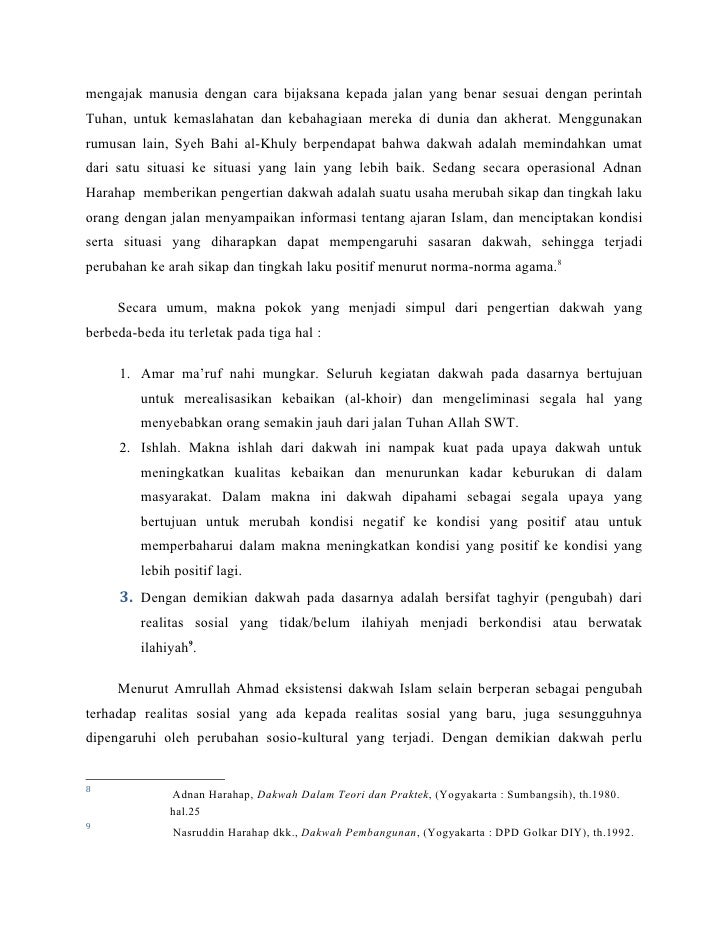 mengajak manusia dengan cara bijaksana kepada jalan yang benar sesuai dengan perintah Tuhan, untuk kemaslahatan dan kebahagiaan mereka di dunia dan akherat. Menggunakan rumusan lain, Syeh Bahi al-Khuly berpendapat bahwa dakwah adalah memindahkan umat dari satu situasi ke situasi yang lain yang lebih baik. Sedang secara operasional Adnan Harahap memberikan pengertian dakwah adalah suatu usaha merubah sikap dan tingkah laku orang dengan jalan menyampaikan informasi tentang ajaran Islam, dan menciptakan kondisi serta situasi yang diharapkan dapat mempengaruhi sasaran dakwah, sehingga terjadi perubahan ke arah sikap dan tingkah laku positif menurut norma-norma agama.$^8$

Secara umum, makna pokok yang menjadi simpul dari pengertian dakwah yang berbeda-beda itu terletak pada tiga hal :

1. Amar ma'ruf nahi mungkar. Seluruh kegiatan dakwah pada dasarnya bertujuan untuk merealisasikan kebaikan (al-khoir) dan mengeliminasi segala hal yang menyebabkan orang semakin jauh dari jalan Tuhan Allah SWT.
2. Ishlah. Makna ishlah dari dakwah ini nampak kuat pada upaya dakwah untuk meningkatkan kualitas kebaikan dan menurunkan kadar keburukan di dalam masyarakat. Dalam makna ini dakwah dipahami sebagai segala upaya yang bertujuan untuk merubah kondisi negatif ke kondisi yang positif atau untuk memperbaharui dalam makna meningkatkan kondisi yang positif ke kondisi yang lebih positif lagi.
3. Dengan demikian dakwah pada dasarnya adalah bersifat taghyir (pengubah) dari realitas sosial yang tidak/belum ilahiyah menjadi berkondisi atau berwatak ilahiyah$^9$.

Menurut Amrullah Ahmad eksistensi dakwah Islam selain berperan sebagai pengubah terhadap realitas sosial yang ada kepada realitas sosial yang baru, juga sesungguhnya dipengaruhi oleh perubahan sosio-kultural yang terjadi. Dengan demikian dakwah perlu

8 Adnan Harahap, Dakwah Dalam Teori dan Praktek, (Yogyakarta : Sumbangsih), th.1980. hal.25

9 Nasruddin Harahap dkk., Dakwah Pembangunan, (Yogyakarta : DPD Golkar DIY), th.1992.